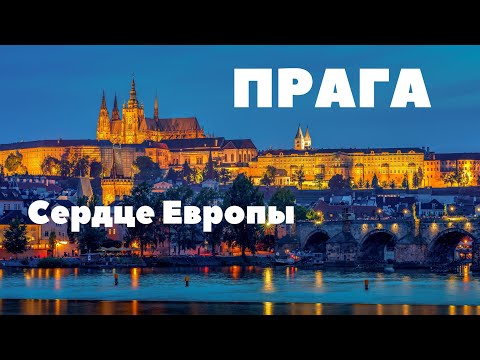 ПРАГА

Сердце Европы